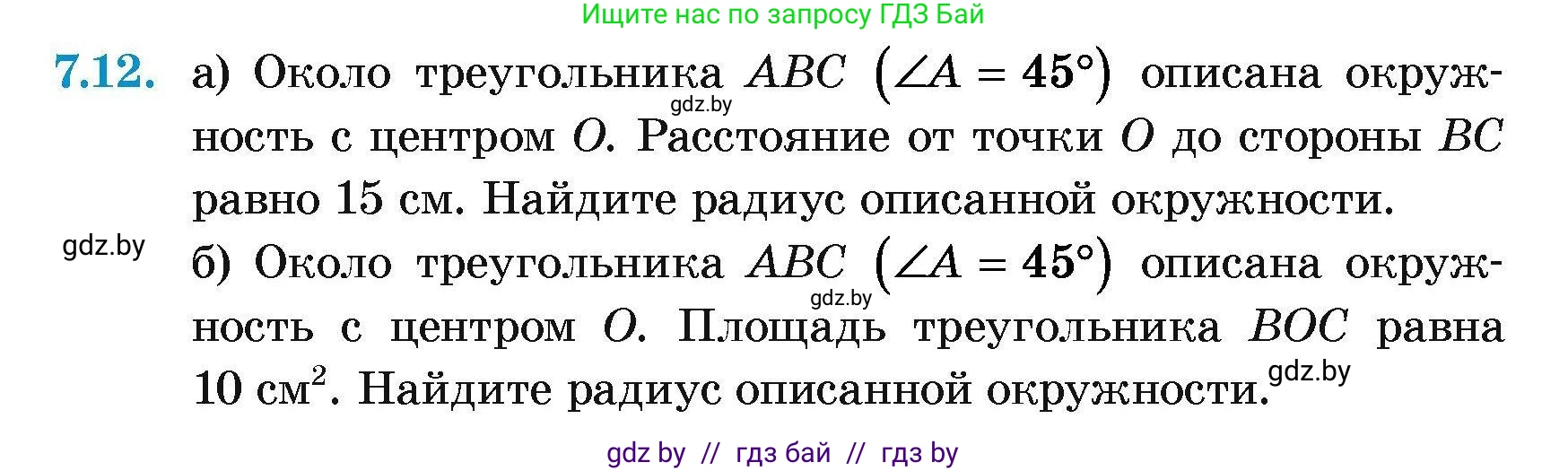 Ищите нас по запросу ГДЗ Бай

7.12. а) Около треугольника $ABC$ $(\angle A = 45°)$ описана окружность с центром $O$. Расстояние от точки $O$ до стороны $BC$ равно 15 см. Найдите радиус описанной окружности.

gdz.by

gdz.by

б) Около треугольника $ABC$ $(\angle A = 45°)$ описана окружность с центром $O$. Площадь треугольника $BOC$ равна 10 см$^2$. Найдите радиус описанной окружности.

gdz.by

gdz.by

gdz by // гдз бай // гдз by